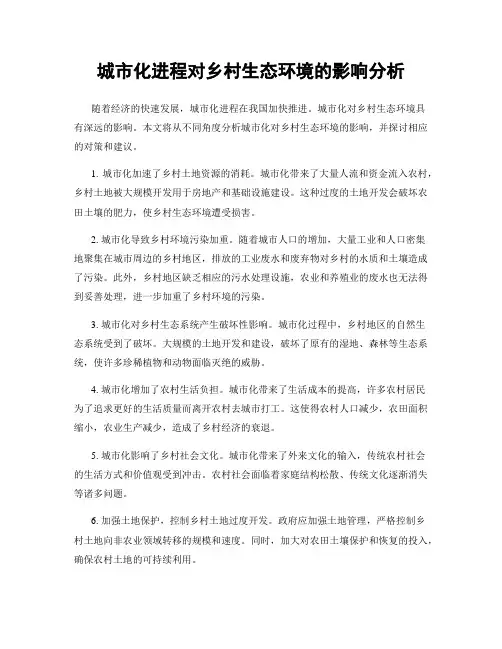 城市化进程对乡村生态环境的影响分析

随着经济的快速发展，城市化进程在我国加快推进。城市化对乡村生态环境具有深远的影响。本文将从不同角度分析城市化对乡村生态环境的影响，并探讨相应的对策和建议。

1. 城市化加速了乡村土地资源的消耗。城市化带来了大量人流和资金流入农村，乡村土地被大规模开发用于房地产和基础设施建设。这种过度的土地开发会破坏农田土壤的肥力，使乡村生态环境遭受损害。

2. 城市化导致乡村环境污染加重。随着城市人口的增加，大量工业和人口密集地聚集在城市周边的乡村地区，排放的工业废水和废弃物对乡村的水质和土壤造成了污染。此外，乡村地区缺乏相应的污水处理设施，农业和养殖业的废水也无法得到妥善处理，进一步加重了乡村环境的污染。

3. 城市化对乡村生态系统产生破坏性影响。城市化过程中，乡村地区的自然生态系统受到了破坏。大规模的土地开发和建设，破坏了原有的湿地、森林等生态系统，使许多珍稀植物和动物面临灭绝的威胁。

4. 城市化增加了农村生活负担。城市化带来了生活成本的提高，许多农村居民为了追求更好的生活质量而离开农村去城市打工。这使得农村人口减少，农田面积缩小，农业生产减少，造成了乡村经济的衰退。

5. 城市化影响了乡村社会文化。城市化带来了外来文化的输入，传统农村社会的生活方式和价值观受到冲击。农村社会面临着家庭结构松散、传统文化逐渐消失等诸多问题。

6. 加强土地保护，控制乡村土地过度开发。政府应加强土地管理，严格控制乡村土地向非农业领域转移的规模和速度。同时，加大对农田土壤保护和恢复的投入，确保农村土地的可持续利用。